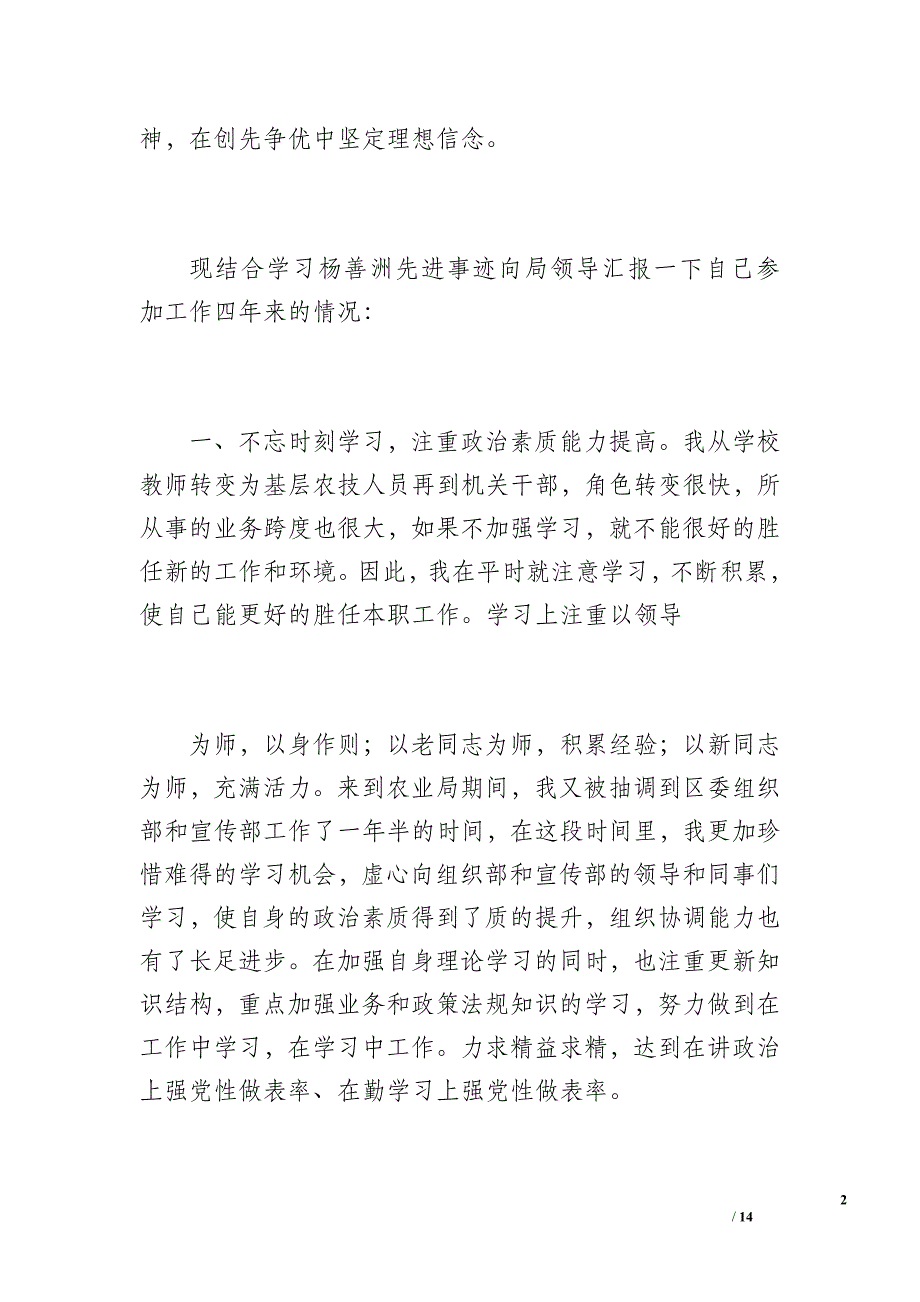 神，在创先争优中坚定理想信念。

现结合学习杨善洲先进事迹向局领导汇报一下自己参加工作四年来的情况：

一、不忘时刻学习，注重政治素质能力提高。我从学校教师转变为基层农技人员再到机关干部，角色转变很快，所从事的业务跨度也很大，如果不加强学习，就不能很好的胜任新的工作和环境。因此，我在平时就注意学习，不断积累，使自己能更好的胜任本职工作。学习上注重以领导

为师，以身作则；以老同志为师，积累经验；以新同志为师，充满活力。来到农业局期间，我又被抽调到区委组织部和宣传部工作了一年半的时间，在这段时间里，我更加珍惜难得的学习机会，虚心向组织部和宣传部的领导和同事们学习，使自身的政治素质得到了质的提升，组织协调能力也有了长足进步。在加强自身理论学习的同时，也注重更新知识结构，重点加强业务和政策法规知识的学习，努力做到在工作中学习，在学习中工作。力求精益求精，达到在讲政治上强党性做表率、在勤学习上强党性做表率。

2

/ 14